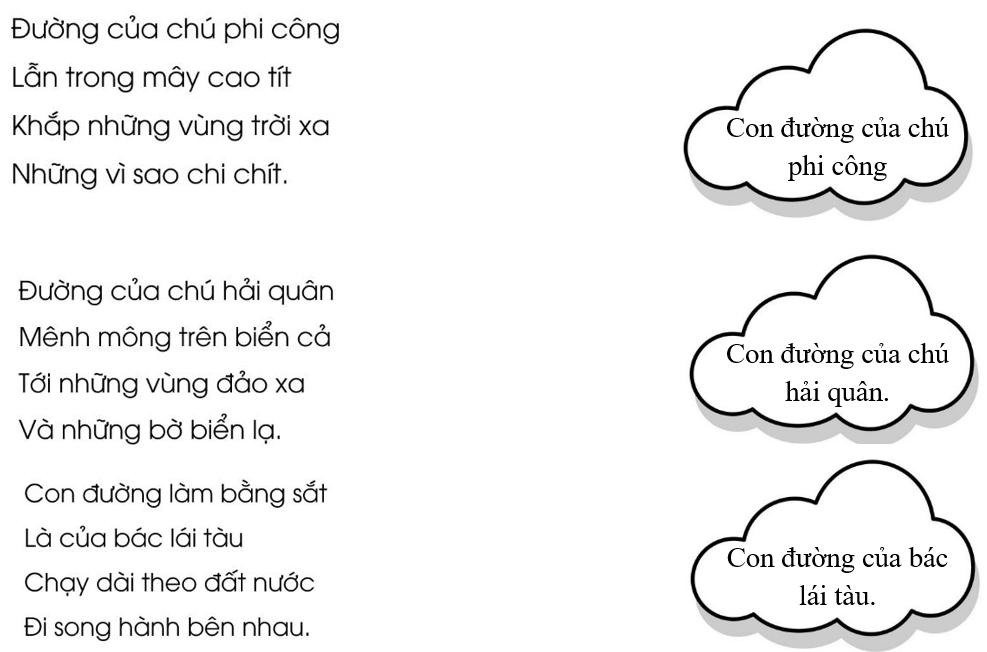 Đường của chú phi công
Lẫn trong mây cao tít
Khắp những vùng trời xa
Những vì sao chi chít.

Con đường của chú phi công

Đường của chú hải quân
Mênh mông trên biển cả
Tới những vùng đảo xa
Và những bờ biển lạ.

Con đường của chú hải quân.

Con đường làm bằng sắt
Là của bác lái tàu
Chạy dài theo đất nước
Đi song hành bên nhau.

Con đường của bác lái tàu.